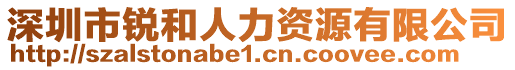 深圳市锐和人力资源有限公司
http://szalstonabe1.cn.coovee.com